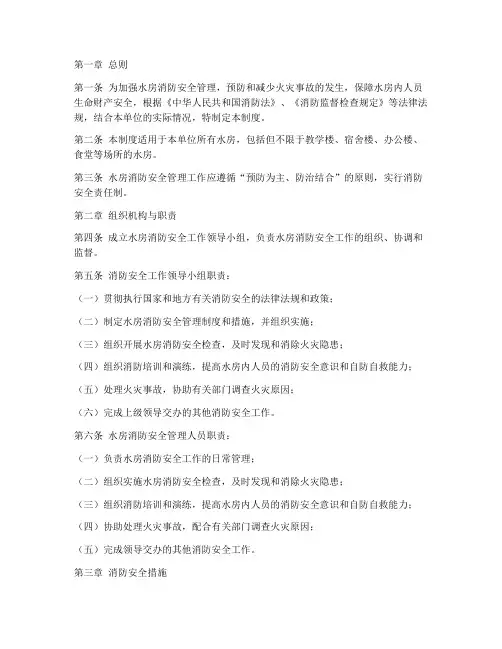 第一章 总则

第一条 为加强水房消防安全管理，预防和减少火灾事故的发生，保障水房内人员生命财产安全，根据《中华人民共和国消防法》、《消防监督检查规定》等法律法规，结合本单位的实际情况，特制定本制度。

第二条 本制度适用于本单位所有水房，包括但不限于教学楼、宿舍楼、办公楼、食堂等场所的水房。

第三条 水房消防安全管理工作应遵循“预防为主、防治结合”的原则，实行消防安全责任制。

第二章 组织机构与职责

第四条 成立水房消防安全工作领导小组，负责水房消防安全工作的组织、协调和监督。

第五条 消防安全工作领导小组职责：

（一）贯彻执行国家和地方有关消防安全的法律法规和政策；

（二）制定水房消防安全管理制度和措施，并组织实施；

（三）组织开展水房消防安全检查，及时发现和消除火灾隐患；

（四）组织消防培训和演练，提高水房内人员的消防安全意识和自防自救能力；

（五）处理火灾事故，协助有关部门调查火灾原因；

（六）完成上级领导交办的其他消防安全工作。

第六条 水房消防安全管理人员职责：

（一）负责水房消防安全工作的日常管理；

（二）组织实施水房消防安全检查，及时发现和消除火灾隐患；

（三）组织消防培训和演练，提高水房内人员的消防安全意识和自防自救能力；

（四）协助处理火灾事故，配合有关部门调查火灾原因；

（五）完成领导交办的其他消防安全工作。

第三章 消防安全措施